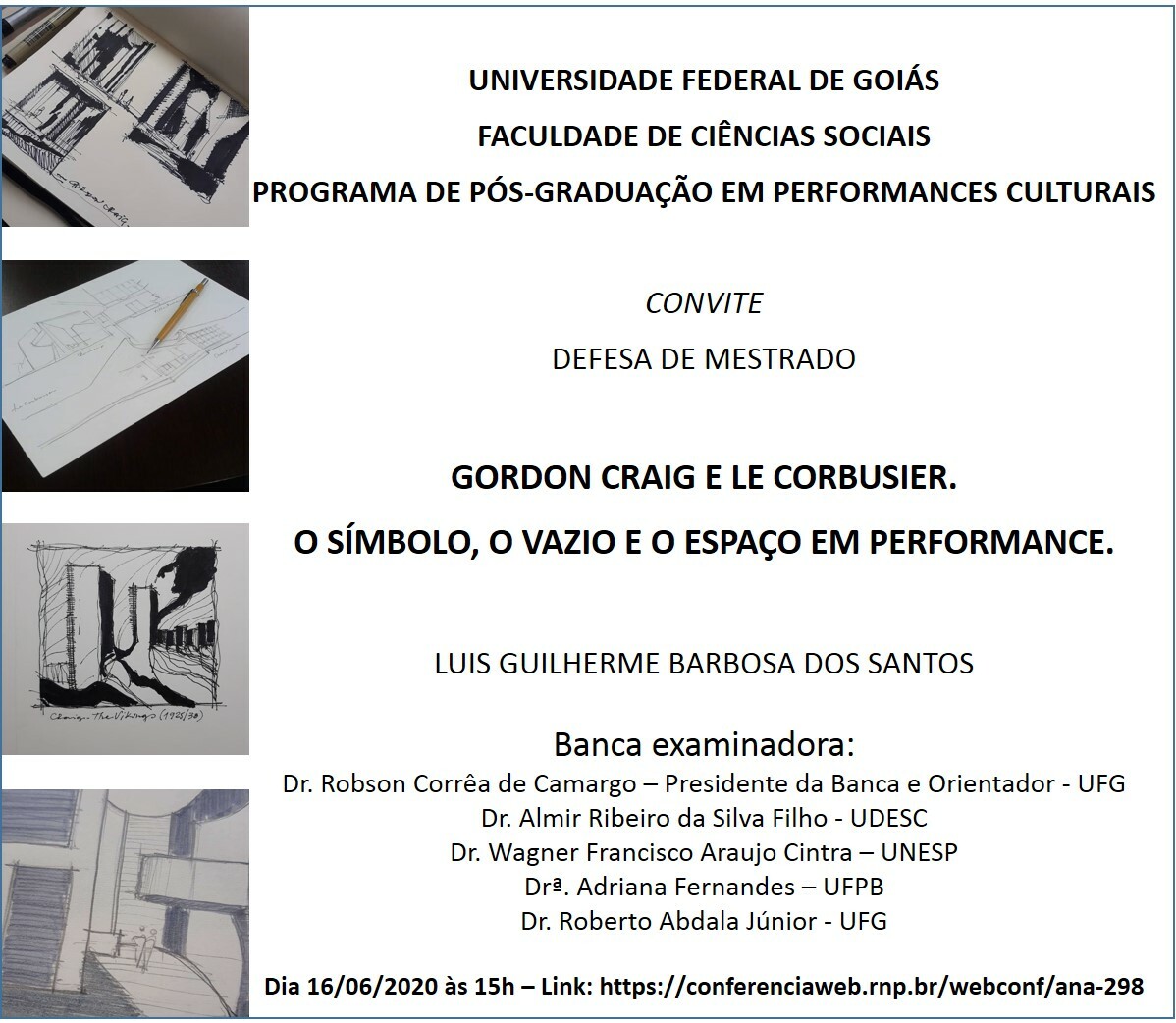 UNIVERSIDADE FEDERAL DE GOIÁS

FACULDADE DE CIÊNCIAS SOCIAIS

PROGRAMA DE PÓS-GRADUAÇÃO EM PERFORMANCES CULTURAIS

CONVITE

DEFESA DE MESTRADO

GORDON CRAIG E LE CORBUSIER.

O SÍMBOLO, O VAZIO E O ESPAÇO EM PERFORMANCE.

LUIS GUILHERME BARBOSA DOS SANTOS

Banca examinadora:
Dr. Robson Corrêa de Camargo – Presidente da Banca e Orientador - UFG
Dr. Almir Ribeiro da Silva Filho - UDESC
Dr. Wagner Francisco Araujo Cintra – UNESP
Drª. Adriana Fernandes – UFPB
Dr. Roberto Abdala Júnior - UFG

Dia 16/06/2020 às 15h – Link: https://conferenciaweb.rnp.br/webconf/ana-298

Craig - The Vikings (1925/30)